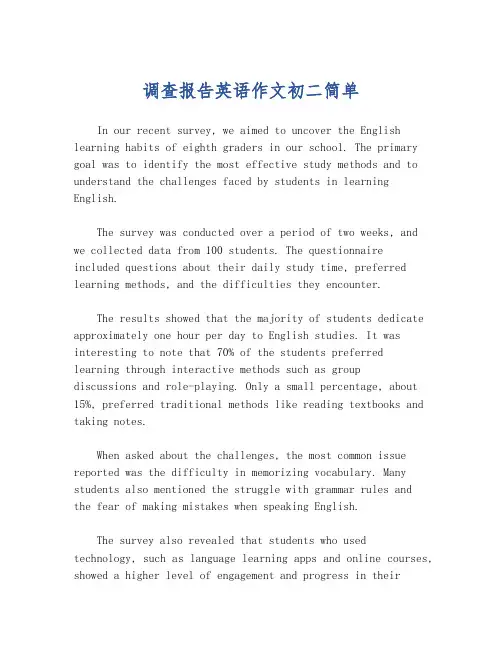 调查报告英语作文初二简单

In our recent survey, we aimed to uncover the English learning habits of eighth graders in our school. The primary goal was to identify the most effective study methods and to understand the challenges faced by students in learning English.

The survey was conducted over a period of two weeks, and we collected data from 100 students. The questionnaire included questions about their daily study time, preferred learning methods, and the difficulties they encounter.

The results showed that the majority of students dedicate approximately one hour per day to English studies. It was interesting to note that 70% of the students preferred learning through interactive methods such as group discussions and role-playing. Only a small percentage, about 15%, preferred traditional methods like reading textbooks and taking notes.

When asked about the challenges, the most common issue reported was the difficulty in memorizing vocabulary. Many students also mentioned the struggle with grammar rules and the fear of making mistakes when speaking English.

The survey also revealed that students who used technology, such as language learning apps and online courses, showed a higher level of engagement and progress in their